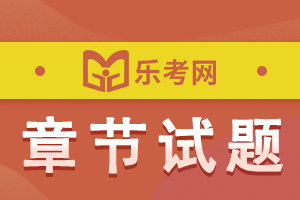 乐考网

章节试题